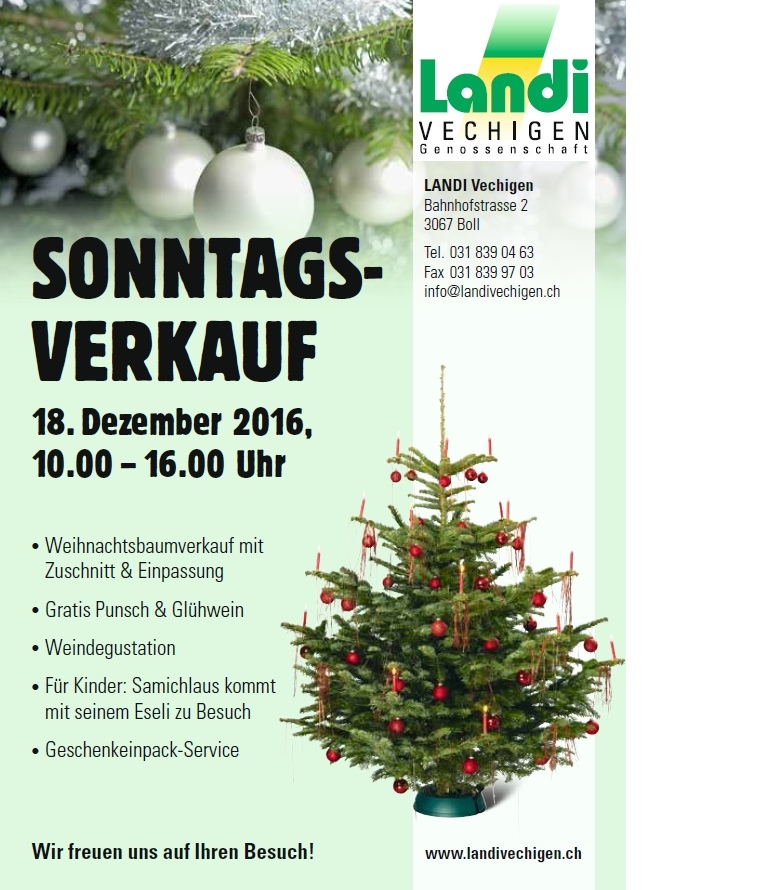 Landi
VECHIGEN
Genossenschaft

LANDI Vechigen
Bahnhofstrasse 2
3067 Boll

Tel. 031 839 04 63
Fax 031 839 97 03
info@landivechigen.ch

SONNTAGS-VERKAUF

18. Dezember 2016,
10.00 – 16.00 Uhr

• Weihnachtsbaumverkauf mit Zuschnitt & Einpassung

• Gratis Punsch & Glühwein

• Weindegustation

• Für Kinder: Samichlaus kommt mit seinem Eseli zu Besuch

• Geschenkeinpack-Service

Wir freuen uns auf Ihren Besuch!

www.landivechigen.ch